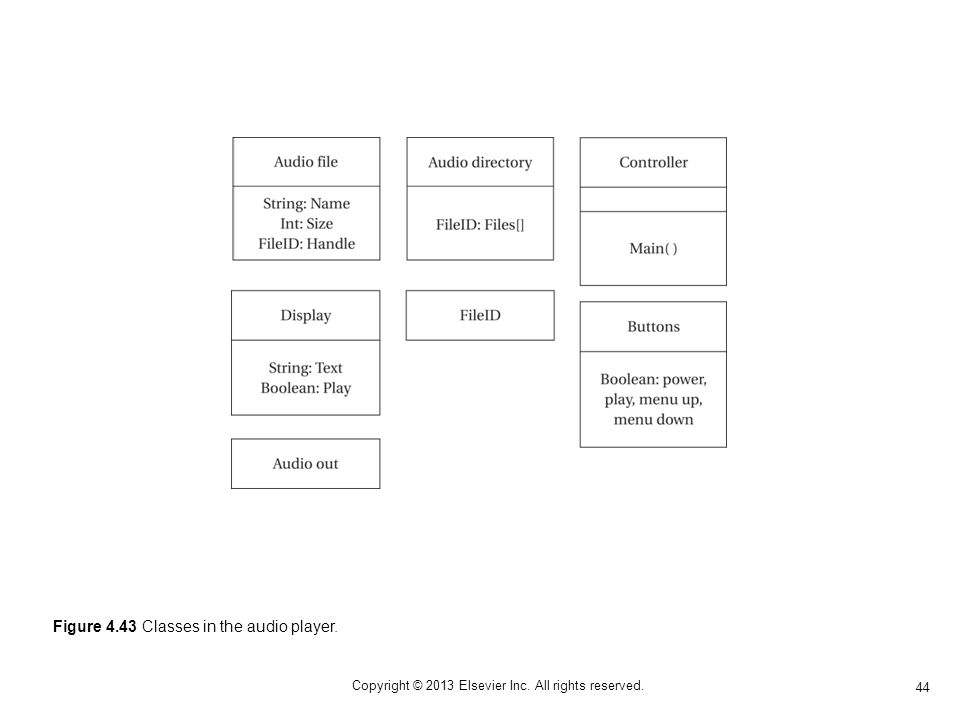 Audio file

String: Name
Int: Size
FileID: Handle

Audio directory

FileID: Files[]

Controller

Main( )

Display

String: Text
Boolean: Play

FileID

Buttons

Boolean: power, play, menu up, menu down

Audio out

Figure 4.43 Classes in the audio player.

Copyright © 2013 Elsevier Inc. All rights reserved.

44